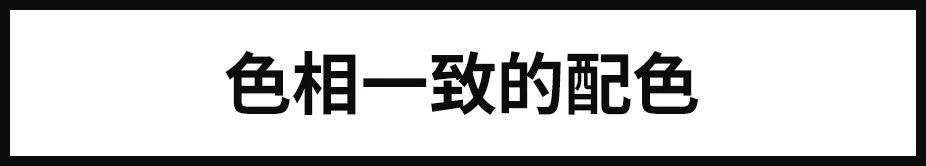 色相一致的配色